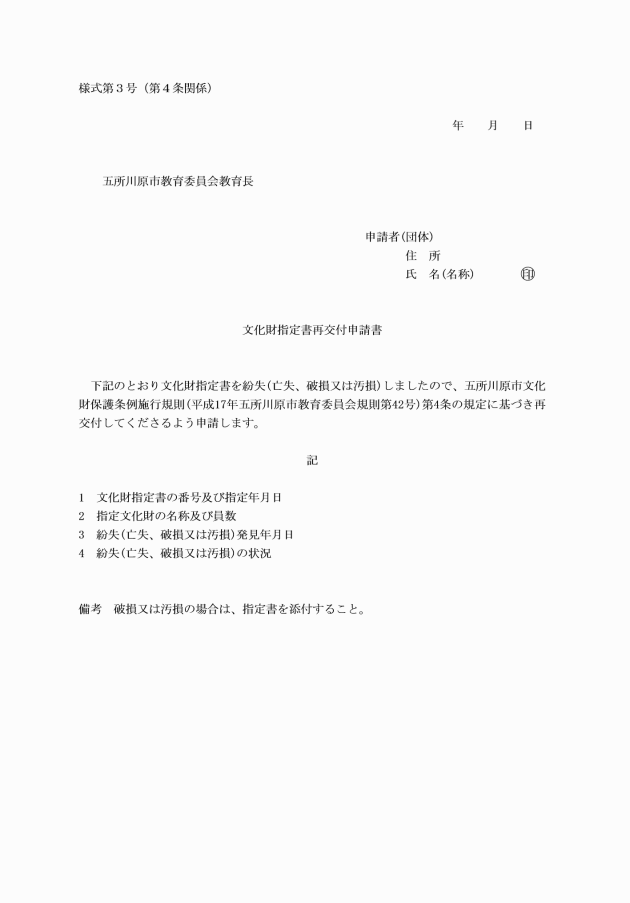 様式第３号（第４条関係）

年　　月　　日

五所川原市教育委員会教育長

申請者(団体)
住　所
氏　名(名称)　　　　㊞

文化財指定書再交付申請書

下記のとおり文化財指定書を紛失(亡失、破損又は汚損)しましたので、五所川原市文化財保護条例施行規則(平成17年五所川原市教育委員会規則第42号)第4条の規定に基づき再交付してくださるよう申請します。

記

1　文化財指定書の番号及び指定年月日
2　指定文化財の名称及び員数
3　紛失(亡失、破損又は汚損)発見年月日
4　紛失(亡失、破損又は汚損)の状況

備考　破損又は汚損の場合は、指定書を添付すること。